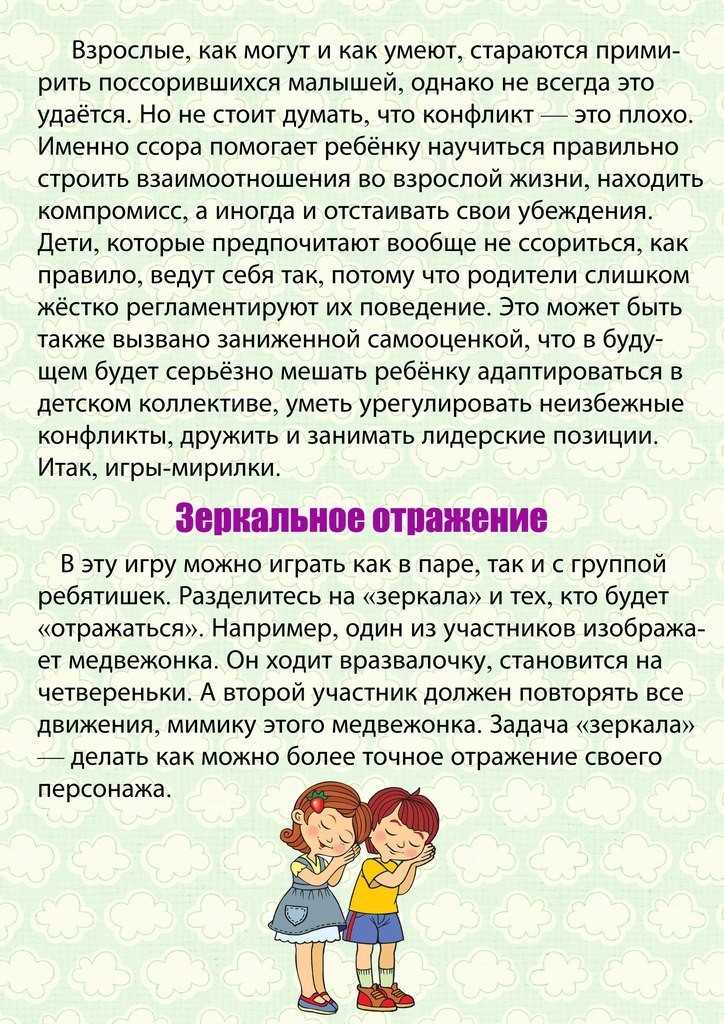 Взрослые, как могут и как умеют, стараются примирить поссорившихся малышей, однако не всегда это удаётся. Но не стоит думать, что конфликт — это плохо. Именно ссора помогает ребёнку научиться правильно строить взаимоотношения во взрослой жизни, находить компромисс, а иногда и отстаивать свои убеждения. Дети, которые предпочитают вообще не ссориться, как правило, ведут себя так, потому что родители слишком жёстко регламентируют их поведение. Это может быть также вызвано заниженной самооценкой, что в будущем будет серьёзно мешать ребёнку адаптироваться в детском коллективе, уметь урегулировать неизбежные конфликты, дружить и занимать лидерские позиции. Итак, игры-мирилки.

Зеркальное отражение

В эту игру можно играть как в паре, так и с группой ребятишек. Разделитесь на «зеркала» и тех, кто будет «отражаться». Например, один из участников изображает медвежонка. Он ходит вразвалочку, становится на четвереньки. А второй участник должен повторять все движения, мимику этого медвежонка. Задача «зеркала» — делать как можно более точное отражение своего персонажа.